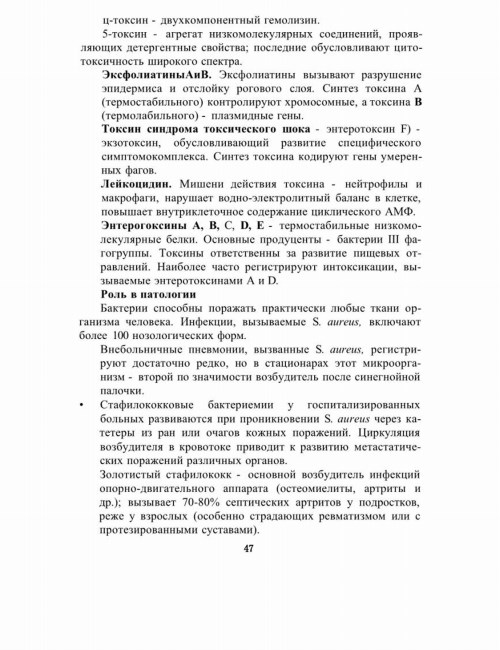 ц-токсин - двухкомпонентный гемолизин.

5-токсин - агрегат низкомолекулярных соединений, проявляющих детергентные свойства; последние обусловливают цитотоксичность широкого спектра.

ЭксфолиатиныАиВ. Эксфолиатины вызывают разрушение эпидермиса и отслойку рогового слоя. Синтез токсина А (термостабильного) контролируют хромосомные, а токсина В (термолабильного) - плазмидные гены.

Токсин синдрома токсического шока - энтеротоксин F) - экзотоксин, обусловливающий развитие специфического симптомокомплекса. Синтез токсина кодируют гены умеренных фагов.

Лейкоцидин. Мишени действия токсина - нейтрофилы и макрофаги, нарушает водно-электролитный баланс в клетке, повышает внутриклеточное содержание циклического АМФ.

Энтерогоксины А, В, С, D, Е - термостабильные низкомолекулярные белки. Основные продуценты - бактерии III фагогруппы. Токсины ответственны за развитие пищевых отравлений. Наиболее часто регистрируют интоксикации, вызываемые энтеротоксинами А и D.

Роль в патологии

Бактерии способны поражать практически любые ткани организма человека. Инфекции, вызываемые S. aureus, включают более 100 нозологических форм.

Внебольничные пневмонии, вызванные S. aureus, регистрируют достаточно редко, но в стационарах этот микроорганизм - второй по значимости возбудитель после синегнойной палочки.

• Стафилококковые бактериемии у госпитализированных больных развиваются при проникновении S. aureus через катетеры из ран или очагов кожных поражений. Циркуляция возбудителя в кровотоке приводит к развитию метастатических поражений различных органов.

Золотистый стафилококк - основной возбудитель инфекций опорно-двигательного аппарата (остеомиелиты, артриты и др.); вызывает 70-80% септических артритов у подростков, реже у взрослых (особенно страдающих ревматизмом или с протезированными суставами).

47